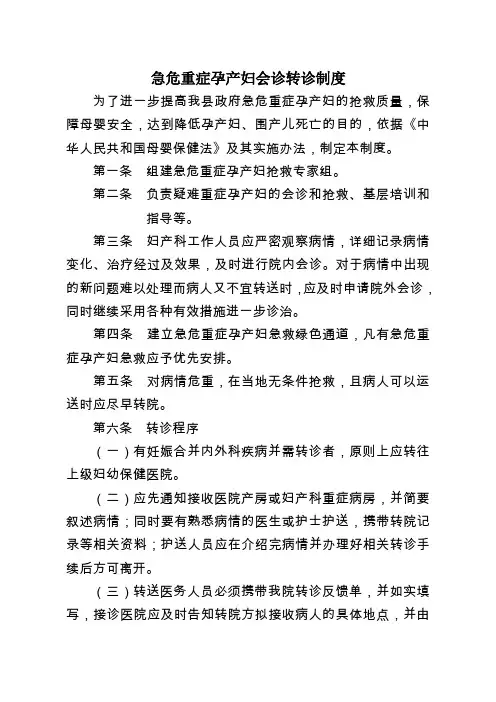 急危重症孕产妇会诊转诊制度

为了进一步提高我县政府急危重症孕产妇的抢救质量，保障母婴安全，达到降低孕产妇、围产儿死亡的目的，依据《中华人民共和国母婴保健法》及其实施办法，制定本制度。

第一条　组建急危重症孕产妇抢救专家组。

第二条　负责疑难重症孕产妇的会诊和抢救、基层培训和指导等。

第三条　妇产科工作人员应严密观察病情，详细记录病情变化、治疗经过及效果，及时进行院内会诊。对于病情中出现的新问题难以处理而病人又不宜转送时，应及时申请院外会诊，同时继续采用各种有效措施进一步诊治。

第四条　建立急危重症孕产妇急救绿色通道，凡有急危重症孕产妇急救应予优先安排。

第五条　对病情危重，在当地无条件抢救，且病人可以运送时应尽早转院。

第六条　转诊程序

（一）有妊娠合并内外科疾病并需转诊者，原则上应转往上级妇幼保健医院。

（二）应先通知接收医院产房或妇产科重症病房，并简要叙述病情；同时要有熟悉病情的医生或护士护送，携带转院记录等相关资料；护送人员应在介绍完病情并办理好相关转诊手续后方可离开。

（三）转送医务人员必须携带我院转诊反馈单，并如实填写，接诊医院应及时告知转院方拟接收病人的具体地点，并由